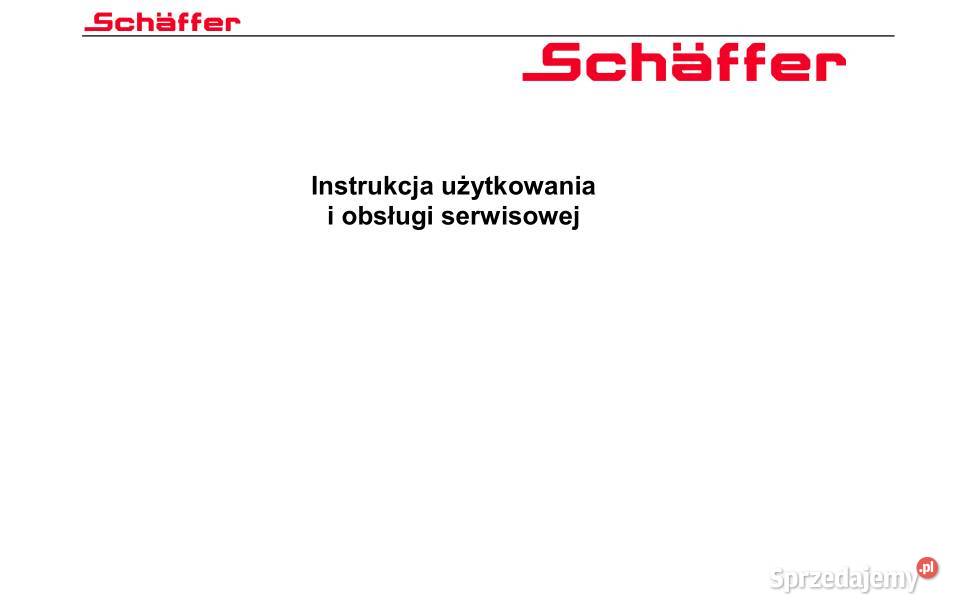 Schäffer

Schäffer

Instrukcja użytkowania
i obsługi serwisowej

Sprzedajemy.pl